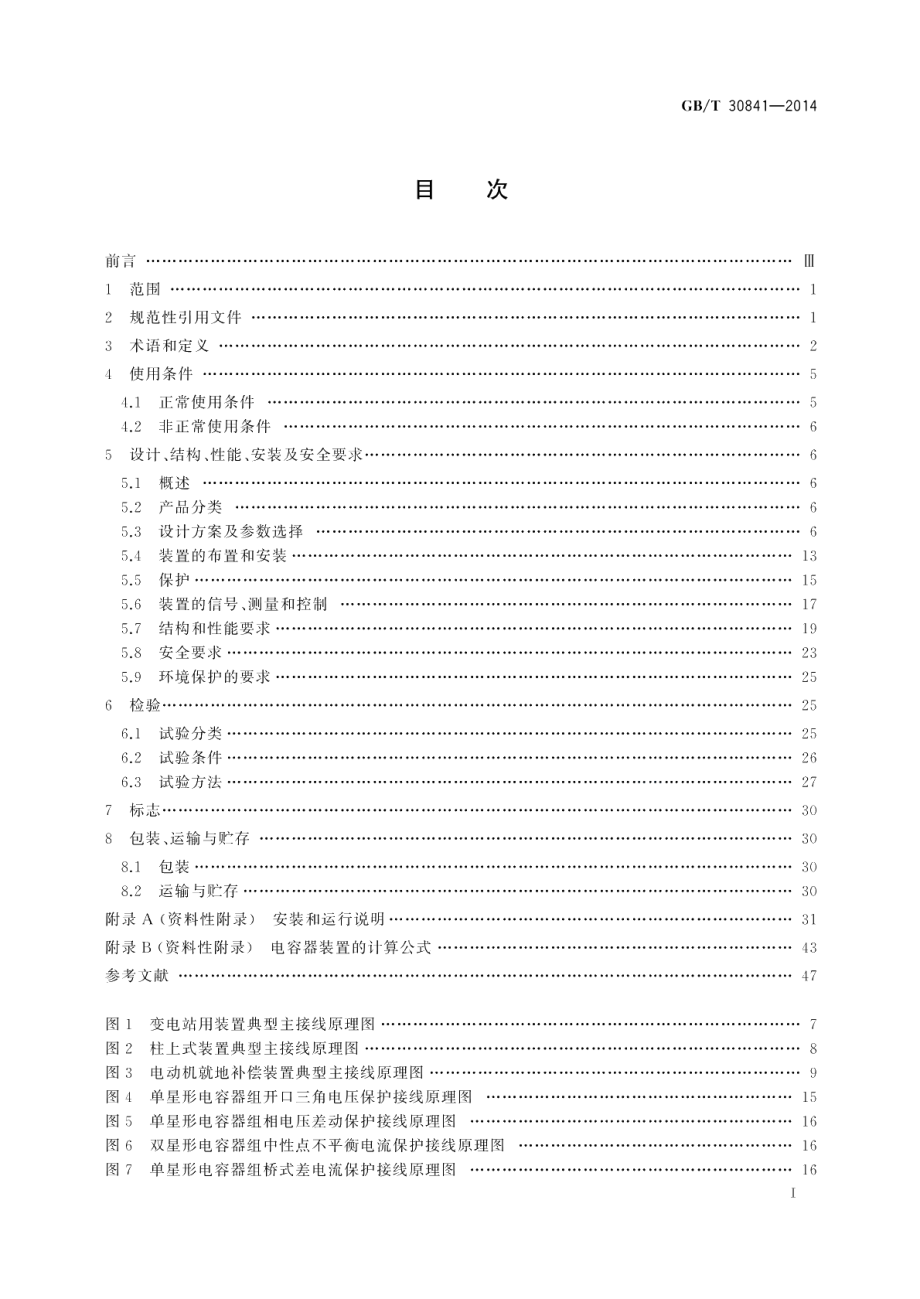 GB/T 30841—2014

目　次

前言 …… Ⅲ
1　范围 …… 1
2　规范性引用文件 …… 1
3　术语和定义 …… 2
4　使用条件 …… 5
4.1　正常使用条件 …… 5
4.2　非正常使用条件 …… 6
5　设计、结构、性能、安装及安全要求 …… 6
5.1　概述 …… 6
5.2　产品分类 …… 6
5.3　设计方案及参数选择 …… 6
5.4　装置的布置和安装 …… 13
5.5　保护 …… 15
5.6　装置的信号、测量和控制 …… 17
5.7　结构和性能要求 …… 19
5.8　安全要求 …… 23
5.9　环境保护的要求 …… 25
6　检验 …… 25
6.1　试验分类 …… 25
6.2　试验条件 …… 26
6.3　试验方法 …… 27
7　标志 …… 30
8　包装、运输与贮存 …… 30
8.1　包装 …… 30
8.2　运输与贮存 …… 30
附录 A（资料性附录）　安装和运行说明 …… 31
附录 B（资料性附录）　电容器装置的计算公式 …… 43
参考文献 …… 47

图 1　变电站用装置典型主接线原理图 …… 7
图 2　柱上式装置典型主接线原理图 …… 8
图 3　电动机就地补偿装置典型主接线原理图 …… 9
图 4　单星形电容器组开口三角电压保护接线原理图 …… 15
图 5　单星形电容器组相电压差动保护接线原理图 …… 16
图 6　双星形电容器组中性点不平衡电流保护接线原理图 …… 16
图 7　单星形电容器组桥式差电流保护接线原理图 …… 16

I